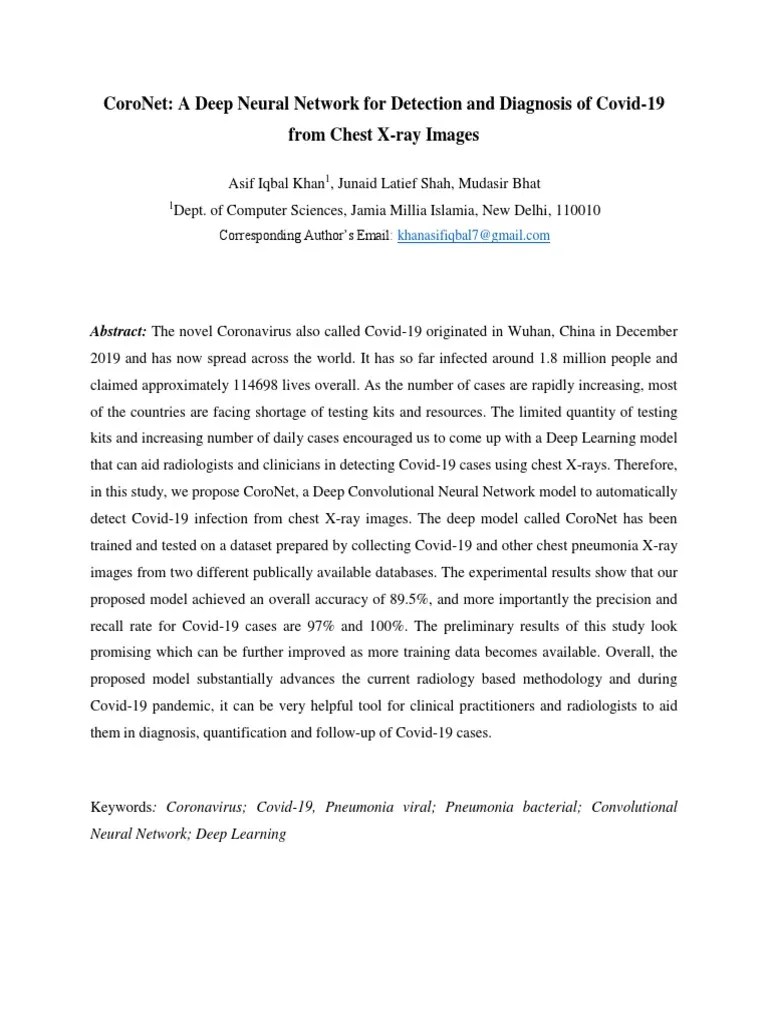 CoroNet: A Deep Neural Network for Detection and Diagnosis of Covid-19 from Chest X-ray Images

Asif Iqbal Khan$^1$, Junaid Latief Shah, Mudasir Bhat

$^1$Dept. of Computer Sciences, Jamia Millia Islamia, New Delhi, 110010

Corresponding Author's Email: khanasifiqbal7@gmail.com

Abstract: The novel Coronavirus also called Covid-19 originated in Wuhan, China in December 2019 and has now spread across the world. It has so far infected around 1.8 million people and claimed approximately 114698 lives overall. As the number of cases are rapidly increasing, most of the countries are facing shortage of testing kits and resources. The limited quantity of testing kits and increasing number of daily cases encouraged us to come up with a Deep Learning model that can aid radiologists and clinicians in detecting Covid-19 cases using chest X-rays. Therefore, in this study, we propose CoroNet, a Deep Convolutional Neural Network model to automatically detect Covid-19 infection from chest X-ray images. The deep model called CoroNet has been trained and tested on a dataset prepared by collecting Covid-19 and other chest pneumonia X-ray images from two different publically available databases. The experimental results show that our proposed model achieved an overall accuracy of 89.5%, and more importantly the precision and recall rate for Covid-19 cases are 97% and 100%. The preliminary results of this study look promising which can be further improved as more training data becomes available. Overall, the proposed model substantially advances the current radiology based methodology and during Covid-19 pandemic, it can be very helpful tool for clinical practitioners and radiologists to aid them in diagnosis, quantification and follow-up of Covid-19 cases.

Keywords: Coronavirus; Covid-19, Pneumonia viral; Pneumonia bacterial; Convolutional Neural Network; Deep Learning